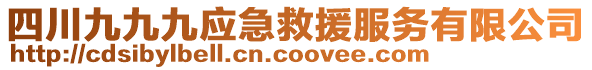 四川九九九应急救援服务有限公司
http://cdsibylbell.cn.coovee.com